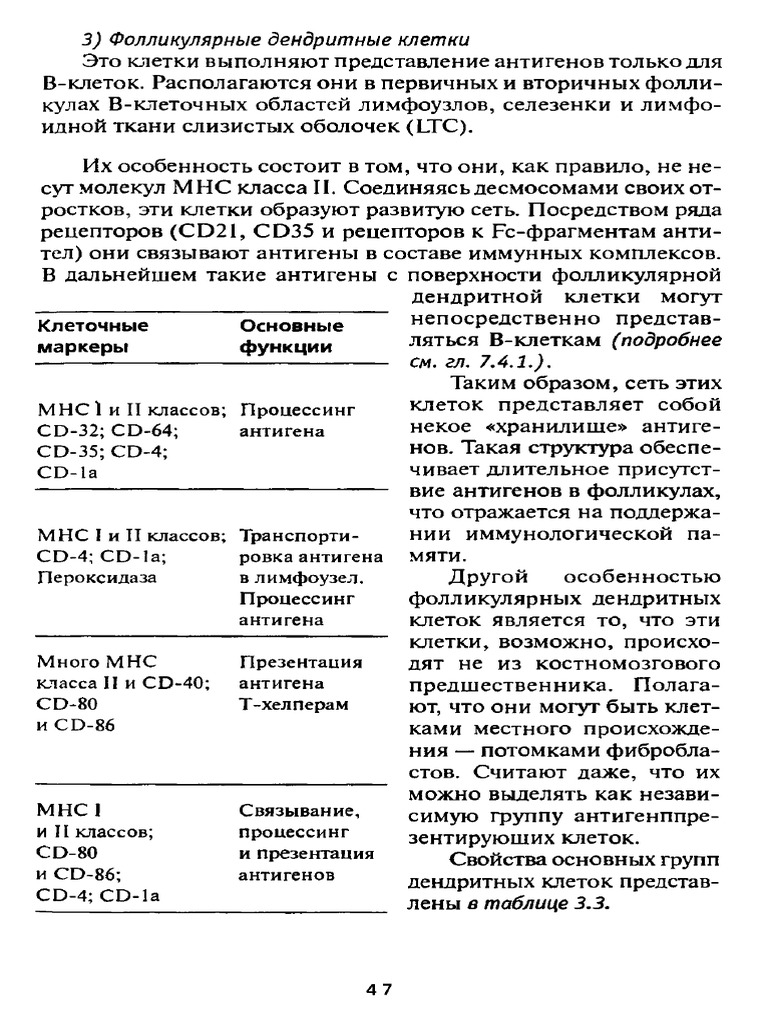 3) Фолликулярные дендритные клетки

Это клетки выполняют представление антигенов только для В-клеток. Располагаются они в первичных и вторичных фолликулах В-клеточных областей лимфоузлов, селезенки и лимфоидной ткани слизистых оболочек (LTC).

Их особенность состоит в том, что они, как правило, не несут молекул МНС класса II. Соединяясь десмосомами своих отростков, эти клетки образуют развитую сеть. Посредством ряда рецепторов (CD21, CD35 и рецепторов к Fc-фрагментам антител) они связывают антигены в составе иммунных комплексов. В дальнейшем такие антигены с поверхности фолликулярной дендритной клетки могут непосредственно представляться В-клеткам (подробнее см. гл. 7.4.1.).

Таким образом, сеть этих клеток представляет собой некое «хранилище» антигенов. Такая структура обеспечивает длительное присутствие антигенов в фолликулах, что отражается на поддержании иммунологической памяти.

Другой особенностью фолликулярных дендритных клеток является то, что эти клетки, возможно, происходят не из костномозгового предшественника. Полагают, что они могут быть клетками местного происхождения — потомками фибробластов. Считают даже, что их можно выделять как независимую группу антигенпрезентирующих клеток.

Свойства основных групп дендритных клеток представлены в таблице 3.3.

| Клеточные маркеры | Основные функции |
|---|---|
| МНС I и II классов; CD-32; CD-64; CD-35; CD-4; CD-1a | Процессинг антигена |
| МНС I и II классов; CD-4; CD-1a; Пероксидаза | Транспортировка антигена в лимфоузел. Процессинг антигена |
| Много МНС класса II и CD-40; CD-80 и CD-86 | Презентация антигена Т-хелперам |
| МНС I и II классов; CD-80 и CD-86; CD-4; CD-1a | Связывание, процессинг и презентация антигенов |

47